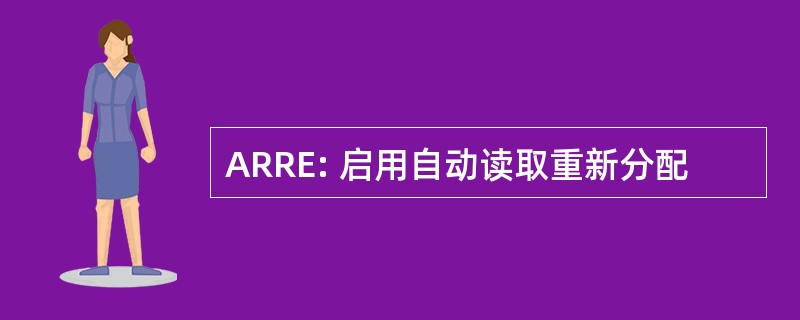 ARRE: 启用自动读取重新分配